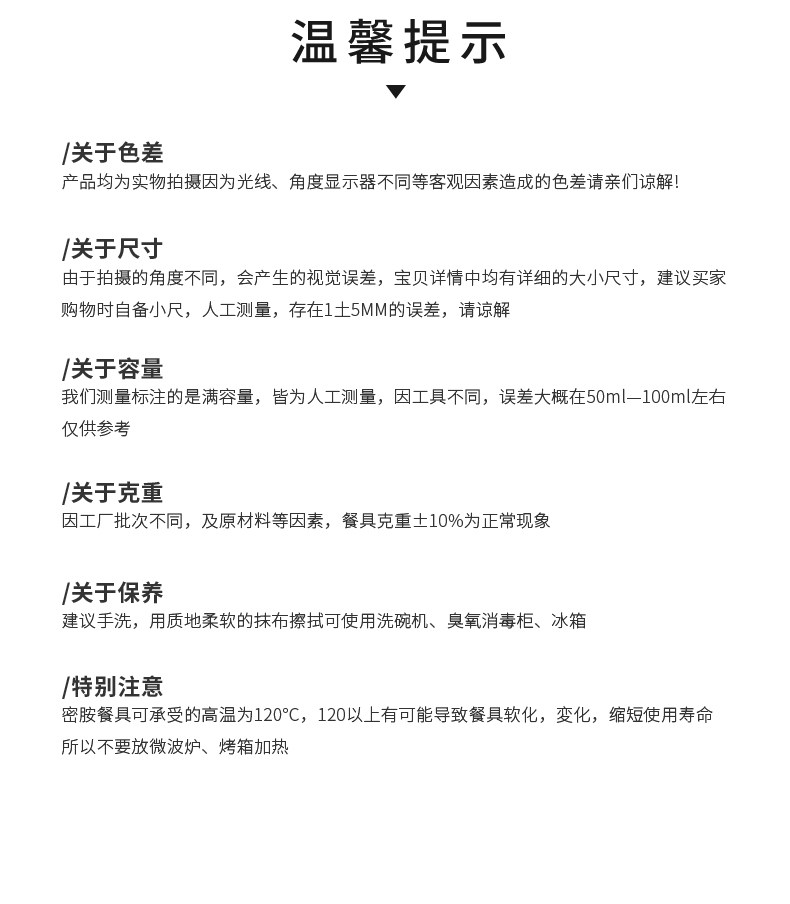 温馨提示

/关于色差
产品均为实物拍摄因为光线、角度显示器不同等客观因素造成的色差请亲们谅解!

/关于尺寸
由于拍摄的角度不同，会产生的视觉误差，宝贝详情中均有详细的大小尺寸，建议买家购物时自备小尺，人工测量，存在1土5MM的误差，请谅解

/关于容量
我们测量标注的是满容量，皆为人工测量，因工具不同，误差大概在50ml—100ml左右仅供参考

/关于克重
因工厂批次不同，及原材料等因素，餐具克重±10%为正常现象

/关于保养
建议手洗，用质地柔软的抹布擦拭可使用洗碗机、臭氧消毒柜、冰箱

/特别注意
密胺餐具可承受的高温为120°C，120以上有可能导致餐具软化，变化，缩短使用寿命所以不要放微波炉、烤箱加热